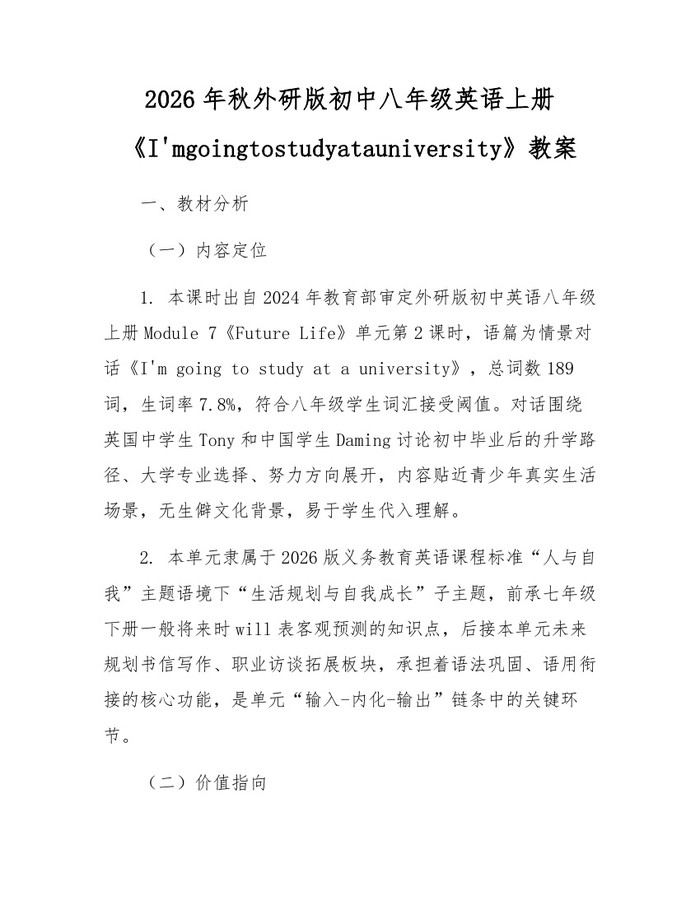 2026年秋外研版初中八年级英语上册《I'mgoingtostudyatauniversity》教案

一、教材分析

（一）内容定位

1. 本课时出自2024年教育部审定外研版初中英语八年级上册Module 7《Future Life》单元第2课时，语篇为情景对话《I'm going to study at a university》，总词数189词，生词率7.8%，符合八年级学生词汇接受阈值。对话围绕英国中学生Tony和中国学生Daming讨论初中毕业后的升学路径、大学专业选择、努力方向展开，内容贴近青少年真实生活场景，无生僻文化背景，易于学生代入理解。

2. 本单元隶属于2026版义务教育英语课程标准“人与自我”主题语境下“生活规划与自我成长”子主题，前承七年级下册一般将来时will表客观预测的知识点，后接本单元未来规划书信写作、职业访谈拓展板块，承担着语法巩固、语用衔接的核心功能，是单元“输入-内化-输出”链条中的关键环节。

（二）价值指向